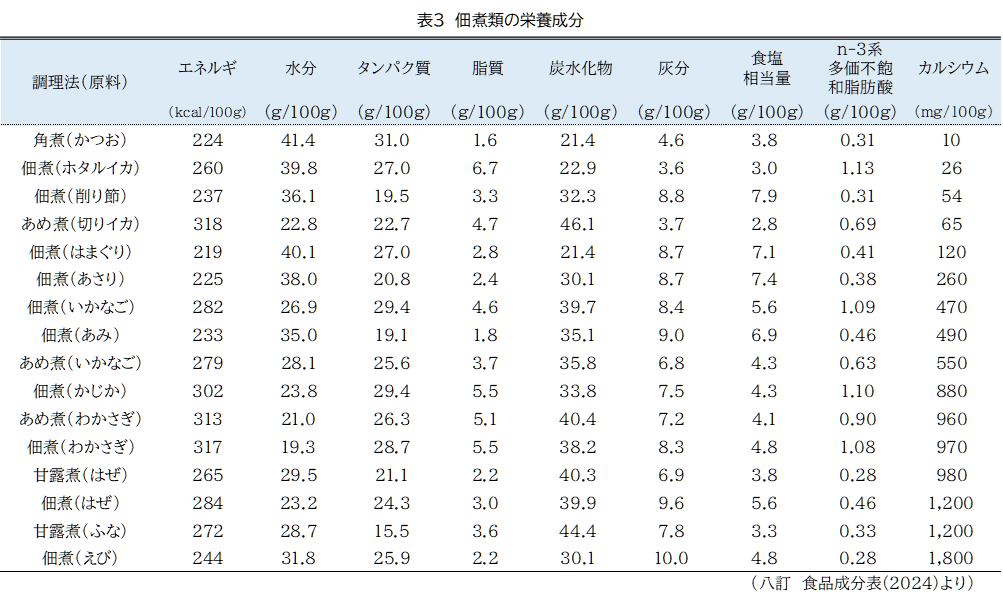 表3 佃煮類の栄養成分

| 調理法(原料) | エネルギ (kcal/100g) | 水分 (g/100g) | タンパク質 (g/100g) | 脂質 (g/100g) | 炭水化物 (g/100g) | 灰分 (g/100g) | 食塩相当量 (g/100g) | n-3系多価不飽和脂肪酸 (g/100g) | カルシウム (mg/100g) |
|---|---|---|---|---|---|---|---|---|---|
| 角煮(かつお) | 224 | 41.4 | 31.0 | 1.6 | 21.4 | 4.6 | 3.8 | 0.31 | 10 |
| 佃煮(ホタルイカ) | 260 | 39.8 | 27.0 | 6.7 | 22.9 | 3.6 | 3.0 | 1.13 | 26 |
| 佃煮(削り節) | 237 | 36.1 | 19.5 | 3.3 | 32.3 | 8.8 | 7.9 | 0.31 | 54 |
| あめ煮(切りイカ) | 318 | 22.8 | 22.7 | 4.7 | 46.1 | 3.7 | 2.8 | 0.69 | 65 |
| 佃煮(はまぐり) | 219 | 40.1 | 27.0 | 2.8 | 21.4 | 8.7 | 7.1 | 0.41 | 120 |
| 佃煮(あさり) | 225 | 38.0 | 20.8 | 2.4 | 30.1 | 8.7 | 7.4 | 0.38 | 260 |
| 佃煮(いかなご) | 282 | 26.9 | 29.4 | 4.6 | 39.7 | 8.4 | 5.6 | 1.09 | 470 |
| 佃煮(あみ) | 233 | 35.0 | 19.1 | 1.8 | 35.1 | 9.0 | 6.9 | 0.46 | 490 |
| あめ煮(いかなご) | 279 | 28.1 | 25.6 | 3.7 | 35.8 | 6.8 | 4.3 | 0.63 | 550 |
| 佃煮(かじか) | 302 | 23.8 | 29.4 | 5.5 | 33.8 | 7.5 | 4.3 | 1.10 | 880 |
| あめ煮(わかさぎ) | 313 | 21.0 | 26.3 | 5.1 | 40.4 | 7.2 | 4.1 | 0.90 | 960 |
| 佃煮(わかさぎ) | 317 | 19.3 | 28.7 | 5.5 | 38.2 | 8.3 | 4.8 | 1.08 | 970 |
| 甘露煮(はぜ) | 265 | 29.5 | 21.1 | 2.2 | 40.3 | 6.9 | 3.8 | 0.28 | 980 |
| 佃煮(はぜ) | 284 | 23.2 | 24.3 | 3.0 | 39.9 | 9.6 | 5.6 | 0.46 | 1,200 |
| 甘露煮(ふな) | 272 | 28.7 | 15.5 | 3.6 | 44.4 | 7.8 | 3.3 | 0.33 | 1,200 |
| 佃煮(えび) | 244 | 31.8 | 25.9 | 2.2 | 30.1 | 10.0 | 4.8 | 0.28 | 1,800 |

(八訂 食品成分表(2024)より)